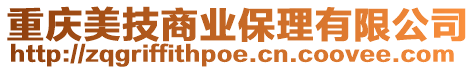 重庆美技商业保理有限公司
http://zqgriffithpoe.cn.coovee.com